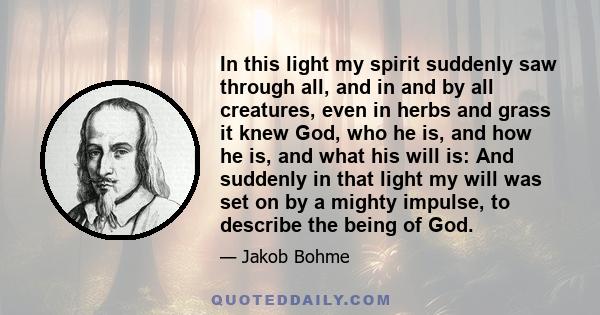 In this light my spirit suddenly saw through all, and in and by all creatures, even in herbs and grass it knew God, who he is, and how he is, and what his will is: And suddenly in that light my will was set on by a mighty impulse, to describe the being of God.

— Jakob Bohme

QUOTEDDAILY.COM